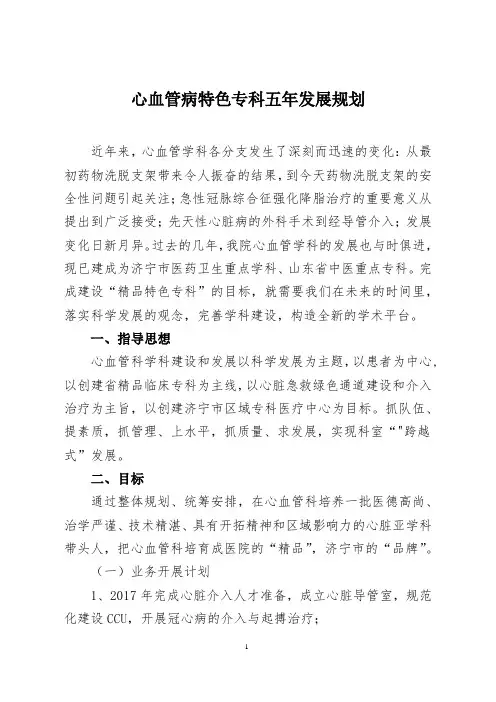 心血管病特色专科五年发展规划

近年来，心血管学科各分支发生了深刻而迅速的变化：从最初药物洗脱支架带来令人振奋的结果，到今天药物洗脱支架的安全性问题引起关注；急性冠脉综合征强化降脂治疗的重要意义从提出到广泛接受；先天性心脏病的外科手术到经导管介入；发展变化日新月异。过去的几年，我院心血管学科的发展也与时俱进，现已建成为济宁市医药卫生重点学科、山东省中医重点专科。完成建设“精品特色专科”的目标，就需要我们在未来的时间里，落实科学发展的观念，完善学科建设，构造全新的学术平台。

一、指导思想

心血管科学科建设和发展以科学发展为主题，以患者为中心，以创建省精品临床专科为主线，以心脏急救绿色通道建设和介入治疗为主旨，以创建济宁市区域专科医疗中心为目标。抓队伍、提素质，抓管理、上水平，抓质量、求发展，实现科室“"跨越式”发展。

二、目标

通过整体规划、统筹安排，在心血管科培养一批医德高尚、治学严谨、技术精湛、具有开拓精神和区域影响力的心脏亚学科带头人，把心血管科培育成医院的“精品”，济宁市的“品牌”。

（一）业务开展计划

1、2017 年完成心脏介入人才准备，成立心脏导管室，规范化建设 CCU，开展冠心病的介入与起搏治疗；

1